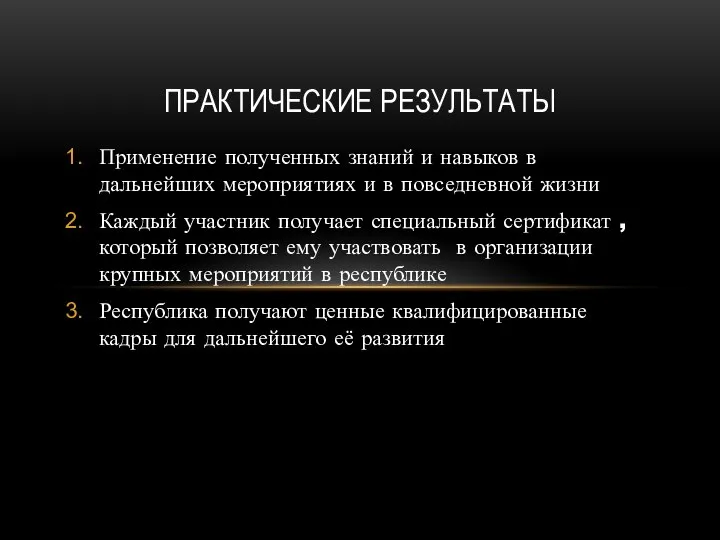 ПРАКТИЧЕСКИЕ РЕЗУЛЬТАТЫ

1. Применение полученных знаний и навыков в дальнейших мероприятиях и в повседневной жизни

2. Каждый участник получает специальный сертификат , который позволяет ему участвовать в организации крупных мероприятий в республике

3. Республика получают ценные квалифицированные кадры для дальнейшего её развития